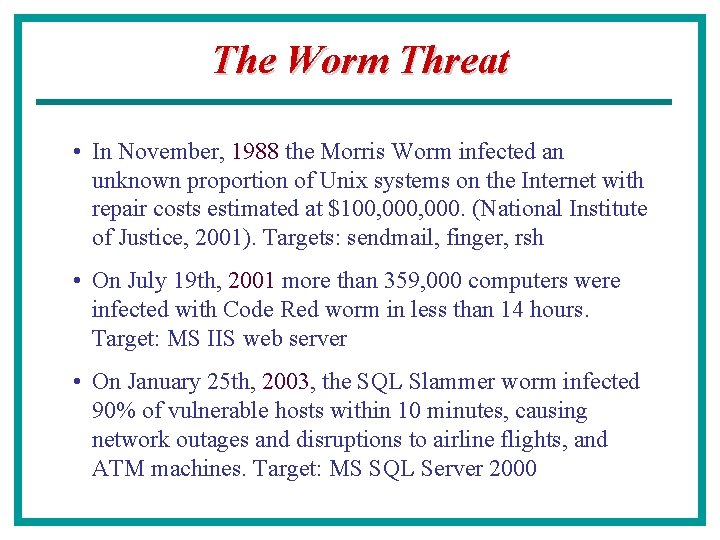 The Worm Threat

• In November, 1988 the Morris Worm infected an unknown proportion of Unix systems on the Internet with repair costs estimated at $100,000,000. (National Institute of Justice, 2001). Targets: sendmail, finger, rsh

• On July 19th, 2001 more than 359,000 computers were infected with Code Red worm in less than 14 hours. Target: MS IIS web server

• On January 25th, 2003, the SQL Slammer worm infected 90% of vulnerable hosts within 10 minutes, causing network outages and disruptions to airline flights, and ATM machines. Target: MS SQL Server 2000